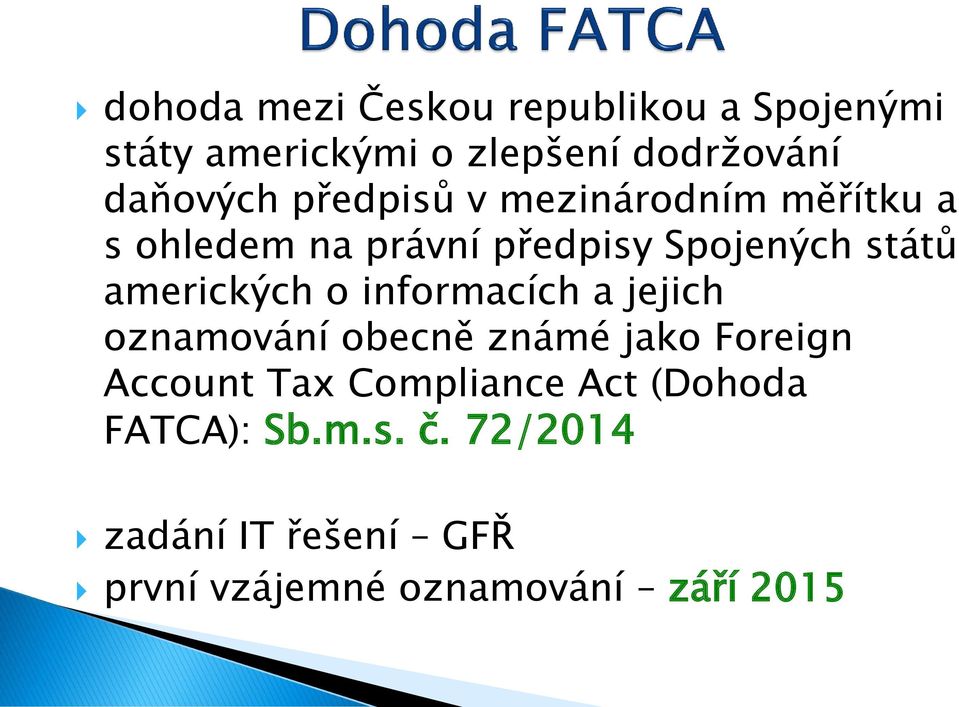 Dohoda FATCA

dohoda mezi Českou republikou a Spojenými státy americkými o zlepšení dodržování daňových předpisů v mezinárodním měřítku a s ohledem na právní předpisy Spojených států amerických o informacích a jejich oznamování obecně známé jako Foreign Account Tax Compliance Act (Dohoda FATCA): Sb.m.s. č. 72/2014

zadání IT řešení – GFŘ

první vzájemné oznamování – září 2015